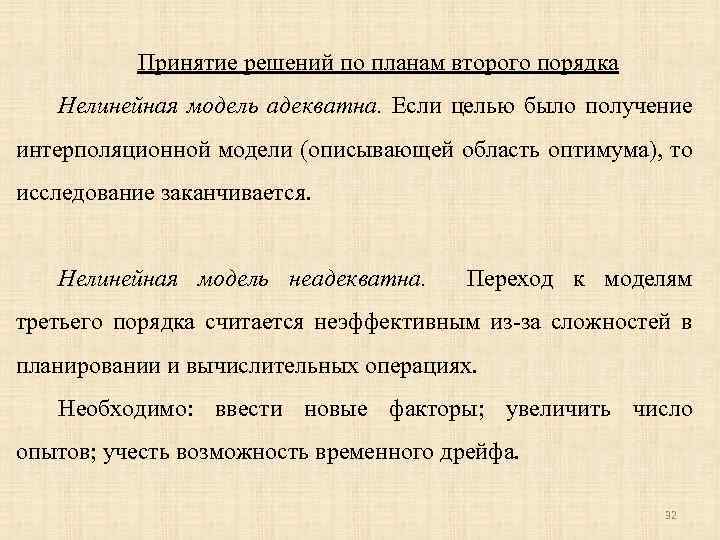 Принятие решений по планам второго порядка

Нелинейная модель адекватна. Если целью было получение интерполяционной модели (описывающей область оптимума), то исследование заканчивается.

Нелинейная модель неадекватна. Переход к моделям третьего порядка считается неэффективным из-за сложностей в планировании и вычислительных операциях.

Необходимо: ввести новые факторы; увеличить число опытов; учесть возможность временного дрейфа.

92